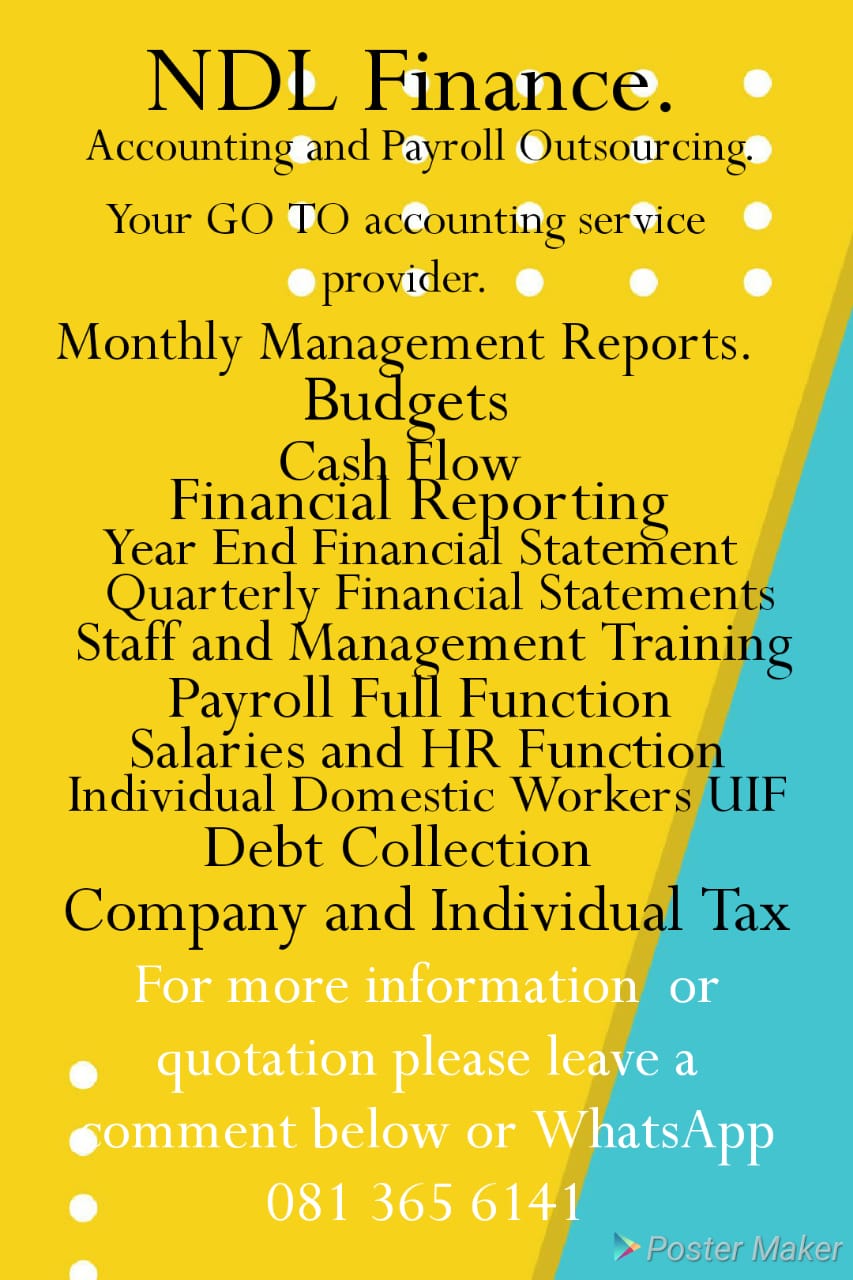 NDL Finance.
Accounting and Payroll Outsourcing.

Your GO TO accounting service provider.

Monthly Management Reports.
Budgets
Cash Flow
Financial Reporting
Year End Financial Statement
Quarterly Financial Statements
Staff and Management Training
Payroll Full Function
Salaries and HR Function
Individual Domestic Workers UIF
Debt Collection
Company and Individual Tax

For more information or quotation please leave a comment below or WhatsApp 081 365 6141

Poster Maker